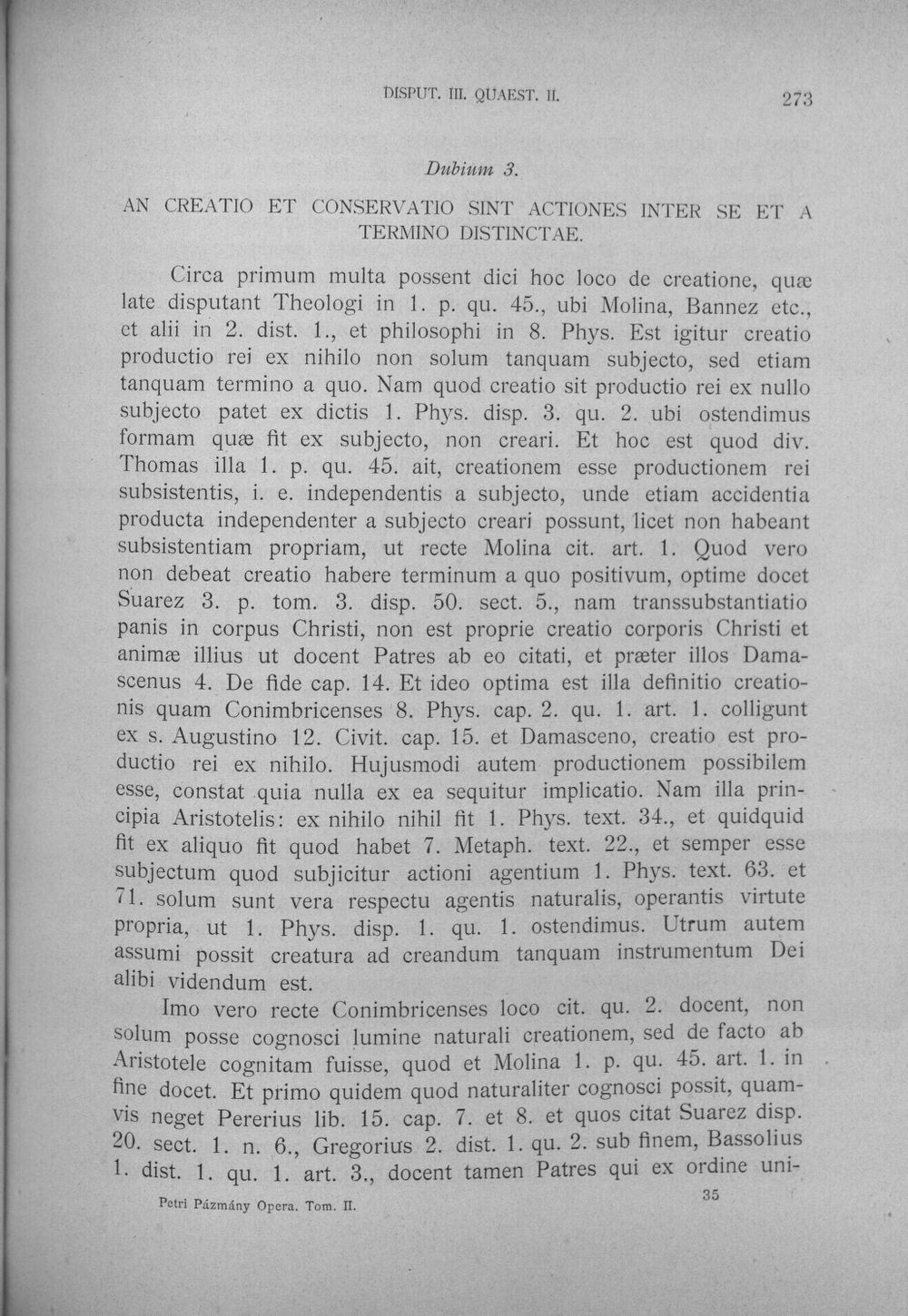 DISPUT. III. QUAEST. II. 273

Dubium 3.

AN CREATIO ET CONSERVATIO SINT ACTIONES INTER SE ET A TERMINO DISTINCTAE.

Circa primum multa possent dici hoc loco de creatione, quæ late disputant Theologi in 1. p. qu. 45., ubi Molina, Bannez etc., et alii in 2. dist. 1., et philosophi in 8. Phys. Est igitur creatio productio rei ex nihilo non solum tanquam subjecto, sed etiam tanquam termino a quo. Nam quod creatio sit productio rei ex nullo subjecto patet ex dictis 1. Phys. disp. 3. qu. 2. ubi ostendimus formam quæ fit ex subjecto, non creari. Et hoc est quod div. Thomas illa 1. p. qu. 45. ait, creationem esse productionem rei subsistentis, i. e. independentis a subjecto, unde etiam accidentia producta independenter a subjecto creari possunt, licet non habeant subsistentiam propriam, ut recte Molina cit. art. 1. Quod vero non debeat creatio habere terminum a quo positivum, optime docet Suarez 3. p. tom. 3. disp. 50. sect. 5., nam transsubstantiatio panis in corpus Christi, non est proprie creatio corporis Christi et animæ illius ut docent Patres ab eo citati, et præter illos Damascenus 4. De fide cap. 14. Et ideo optima est illa definitio creationis quam Conimbricenses 8. Phys. cap. 2. qu. 1. art. 1. colligunt ex s. Augustino 12. Civit. cap. 15. et Damasceno, creatio est productio rei ex nihilo. Hujusmodi autem productionem possibilem esse, constat quia nulla ex ea sequitur implicatio. Nam illa principia Aristotelis: ex nihilo nihil fit 1. Phys. text. 34., et quidquid fit ex aliquo fit quod habet 7. Metaph. text. 22., et semper esse subjectum quod subjicitur actioni agentium 1. Phys. text. 63. et 71. solum sunt vera respectu agentis naturalis, operantis virtute propria, ut 1. Phys. disp. 1. qu. 1. ostendimus. Utrum autem assumi possit creatura ad creandum tanquam instrumentum Dei alibi videndum est.

Imo vero recte Conimbricenses loco cit. qu. 2. docent, non solum posse cognosci lumine naturali creationem, sed de facto ab Aristotele cognitam fuisse, quod et Molina 1. p. qu. 45. art. 1. in fine docet. Et primo quidem quod naturaliter cognosci possit, quamvis neget Pererius lib. 15. cap. 7. et 8. et quos citat Suarez disp. 20. sect. 1. n. 6., Gregorius 2. dist. 1. qu. 2. sub finem, Bassolius 1. dist. 1. qu. 1. art. 3., docent tamen Patres qui ex ordine uni-

Petri Pázmány Opera. Tom. II. 35